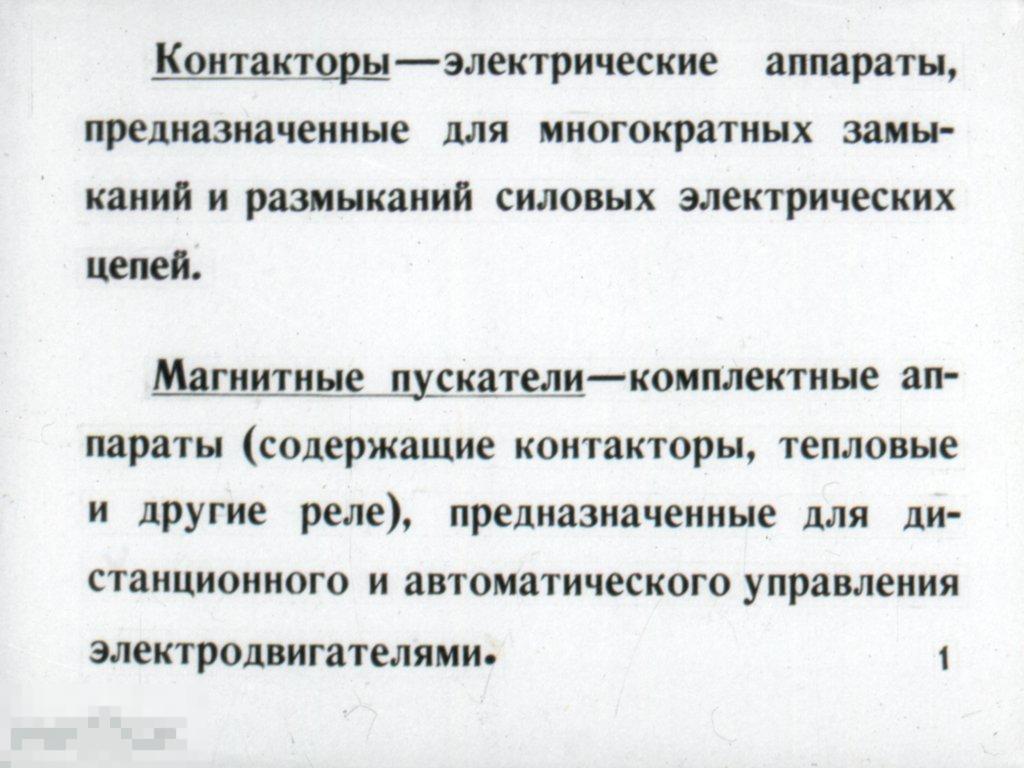 Контакторы—электрические аппараты, предназначенные для многократных замыканий и размыканий силовых электрических цепей.

Магнитные пускатели—комплектные аппараты (содержащие контакторы, тепловые и другие реле), предназначенные для дистанционного и автоматического управления электродвигателями.

1